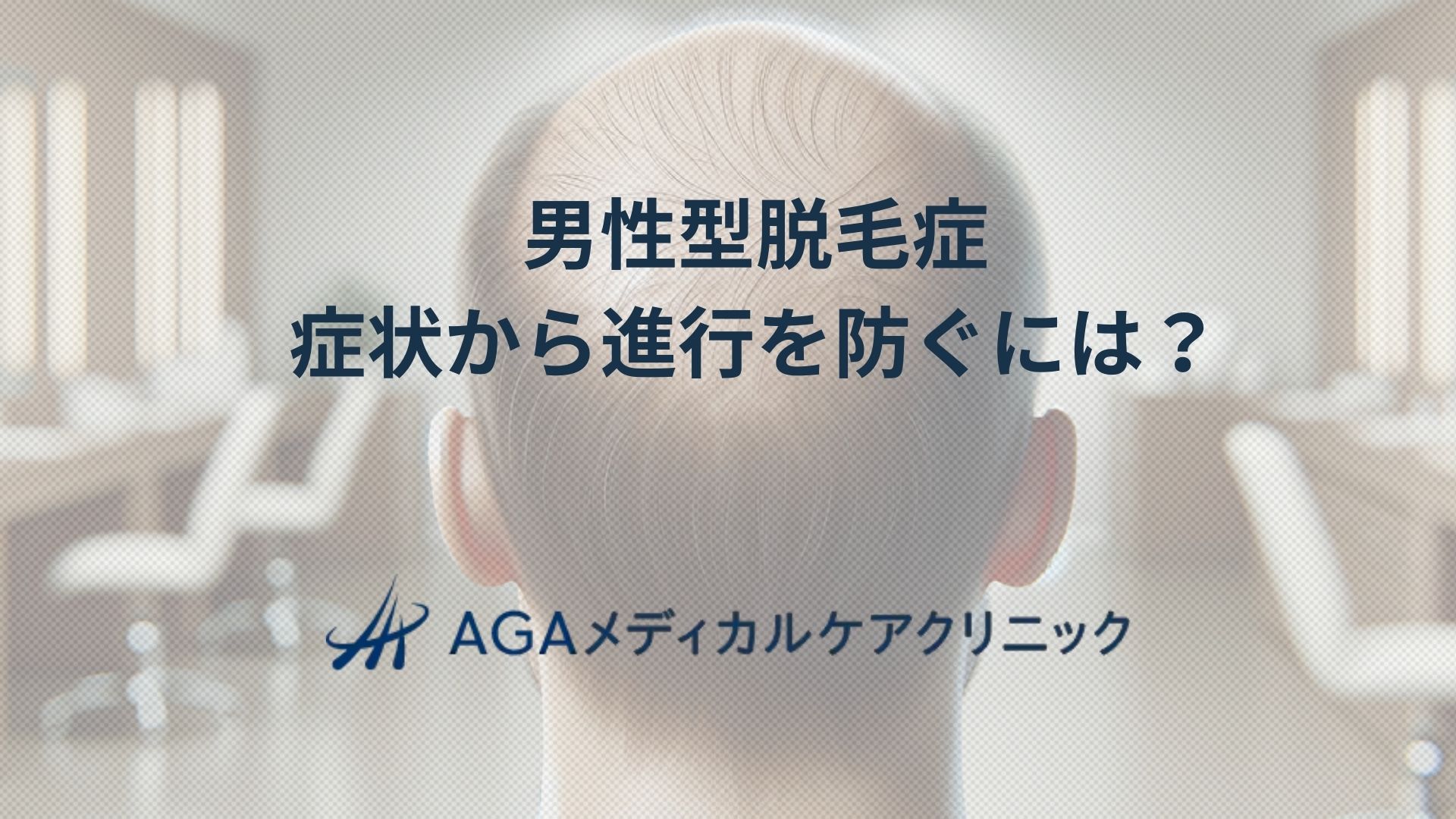 男性型脱毛症
症状から進行を防ぐには？

AGAメディカルケアクリニック